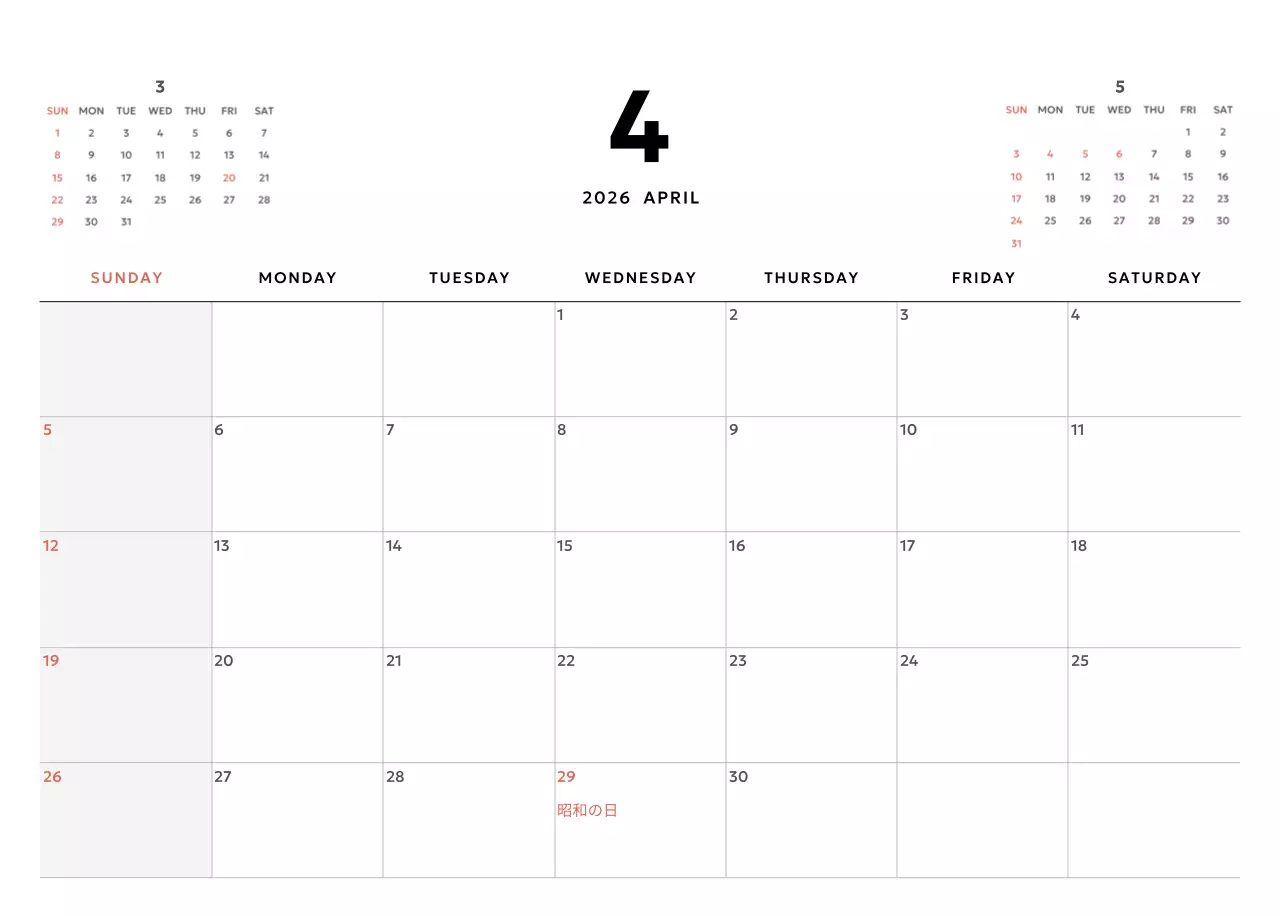 3

| SUN | MON | TUE | WED | THU | FRI | SAT |
|---|---|---|---|---|---|---|
| 1 | 2 | 3 | 4 | 5 | 6 | 7 |
| 8 | 9 | 10 | 11 | 12 | 13 | 14 |
| 15 | 16 | 17 | 18 | 19 | 20 | 21 |
| 22 | 23 | 24 | 25 | 26 | 27 | 28 |
| 29 | 30 | 31 | | | | |

4

2026 APRIL

5

| SUN | MON | TUE | WED | THU | FRI | SAT |
|---|---|---|---|---|---|---|
| | | | | | 1 | 2 |
| 3 | 4 | 5 | 6 | 7 | 8 | 9 |
| 10 | 11 | 12 | 13 | 14 | 15 | 16 |
| 17 | 18 | 19 | 20 | 21 | 22 | 23 |
| 24 | 25 | 26 | 27 | 28 | 29 | 30 |
| 31 | | | | | | |

| SUNDAY | MONDAY | TUESDAY | WEDNESDAY | THURSDAY | FRIDAY | SATURDAY |
|---|---|---|---|---|---|---|
| | | | 1 | 2 | 3 | 4 |
| 5 | 6 | 7 | 8 | 9 | 10 | 11 |
| 12 | 13 | 14 | 15 | 16 | 17 | 18 |
| 19 | 20 | 21 | 22 | 23 | 24 | 25 |
| 26 | 27 | 28 | 29 昭和の日 | 30 | | |